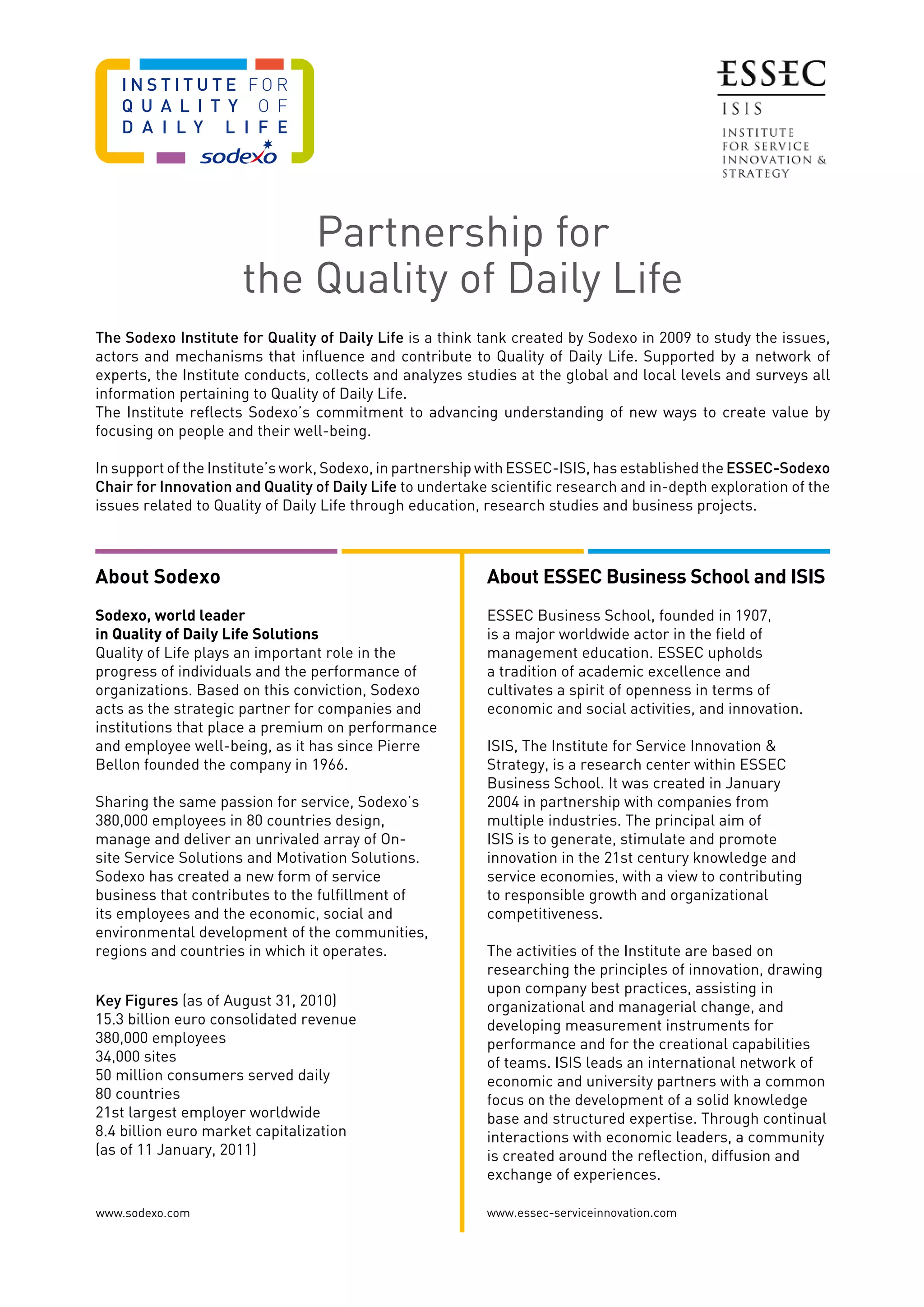 INSTITUTE FOR QUALITY OF DAILY LIFE
sodexo

ESSEC
ISIS
INSTITUTE FOR SERVICE INNOVATION & STRATEGY

Partnership for the Quality of Daily Life

The Sodexo Institute for Quality of Daily Life is a think tank created by Sodexo in 2009 to study the issues, actors and mechanisms that influence and contribute to Quality of Daily Life. Supported by a network of experts, the Institute conducts, collects and analyzes studies at the global and local levels and surveys all information pertaining to Quality of Daily Life.
The Institute reflects Sodexo's commitment to advancing understanding of new ways to create value by focusing on people and their well-being.

In support of the Institute's work, Sodexo, in partnership with ESSEC-ISIS, has established the ESSEC-Sodexo Chair for Innovation and Quality of Daily Life to undertake scientific research and in-depth exploration of the issues related to Quality of Daily Life through education, research studies and business projects.

About Sodexo

Sodexo, world leader in Quality of Daily Life Solutions
Quality of Life plays an important role in the progress of individuals and the performance of organizations. Based on this conviction, Sodexo acts as the strategic partner for companies and institutions that place a premium on performance and employee well-being, as it has since Pierre Bellon founded the company in 1966.

Sharing the same passion for service, Sodexo's 380,000 employees in 80 countries design, manage and deliver an unrivaled array of On-site Service Solutions and Motivation Solutions. Sodexo has created a new form of service business that contributes to the fulfillment of its employees and the economic, social and environmental development of the communities, regions and countries in which it operates.

Key Figures (as of August 31, 2010)
15.3 billion euro consolidated revenue
380,000 employees
34,000 sites
50 million consumers served daily
80 countries
21st largest employer worldwide
8.4 billion euro market capitalization
(as of 11 January, 2011)

www.sodexo.com

About ESSEC Business School and ISIS

ESSEC Business School, founded in 1907, is a major worldwide actor in the field of management education. ESSEC upholds a tradition of academic excellence and cultivates a spirit of openness in terms of economic and social activities, and innovation.

ISIS, The Institute for Service Innovation & Strategy, is a research center within ESSEC Business School. It was created in January 2004 in partnership with companies from multiple industries. The principal aim of ISIS is to generate, stimulate and promote innovation in the 21st century knowledge and service economies, with a view to contributing to responsible growth and organizational competitiveness.

The activities of the Institute are based on researching the principles of innovation, drawing upon company best practices, assisting in organizational and managerial change, and developing measurement instruments for performance and for the creational capabilities of teams. ISIS leads an international network of economic and university partners with a common focus on the development of a solid knowledge base and structured expertise. Through continual interactions with economic leaders, a community is created around the reflection, diffusion and exchange of experiences.

www.essec-serviceinnovation.com